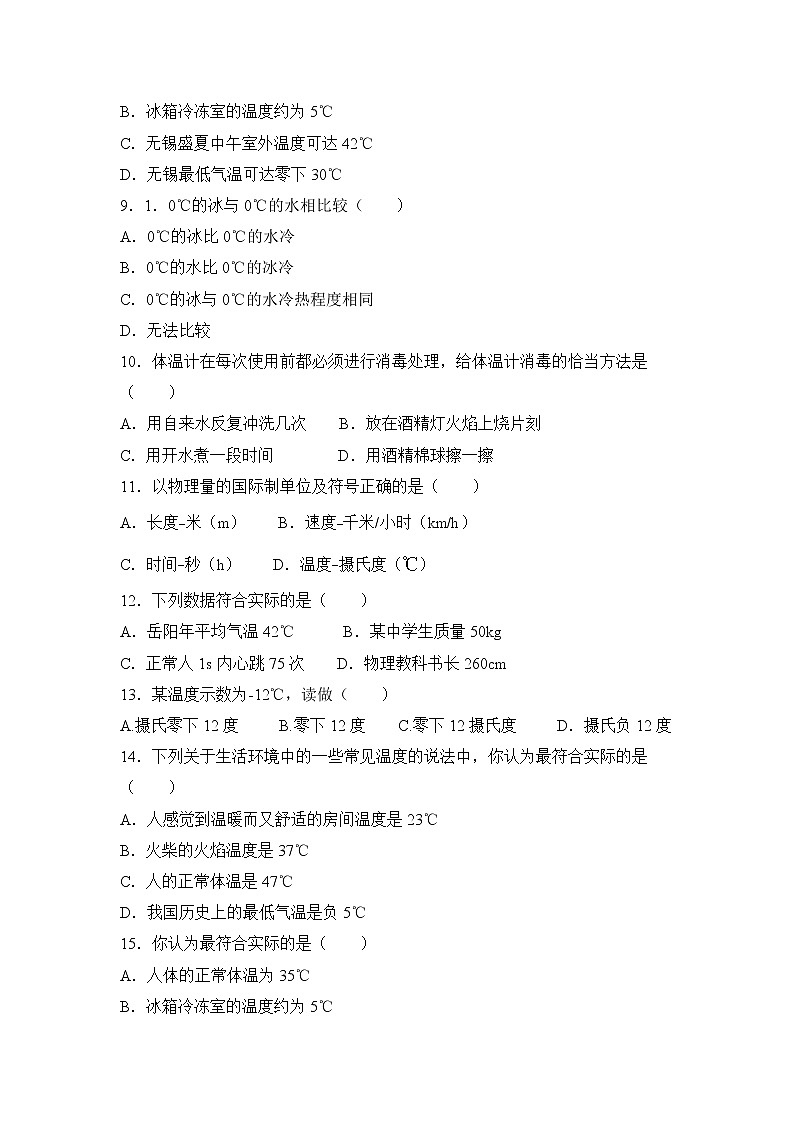 B．冰箱冷冻室的温度约为 5℃

C．无锡盛夏中午室外温度可达 42℃

D．无锡最低气温可达零下 30℃

9．1．0℃的冰与 0℃的水相比较（　　）

A．0℃的冰比 0℃的水冷

B．0℃的水比 0℃的冰冷

C．0℃的冰与 0℃的水冷热程度相同

D．无法比较

10．体温计在每次使用前都必须进行消毒处理，给体温计消毒的恰当方法是（　　）

A．用自来水反复冲洗几次　　B．放在酒精灯火焰上烧片刻

C．用开水煮一段时间　　　　D．用酒精棉球擦一擦

11．以物理量的国际制单位及符号正确的是（　　）

A．长度-米（m）　　B．速度-千米/小时（km/h）

C．时间-秒（h）　　D．温度-摄氏度（℃）

12．下列数据符合实际的是（　　）

A．岳阳年平均气温 42℃　　　B．某中学生质量 50kg

C．正常人 1s 内心跳 75 次　　D．物理教科书长 260cm

13．某温度示数为-12℃，读做（　　）

A.摄氏零下 12 度　　B.零下 12 度　　C.零下 12 摄氏度　　D．摄氏负 12 度

14．下列关于生活环境中的一些常见温度的说法中，你认为最符合实际的是（　　）

A．人感觉到温暖而又舒适的房间温度是 23℃

B．火柴的火焰温度是 37℃

C．人的正常体温是 47℃

D．我国历史上的最低气温是负 5℃

15．你认为最符合实际的是（　　）

A．人体的正常体温为 35℃

B．冰箱冷冻室的温度约为 5℃